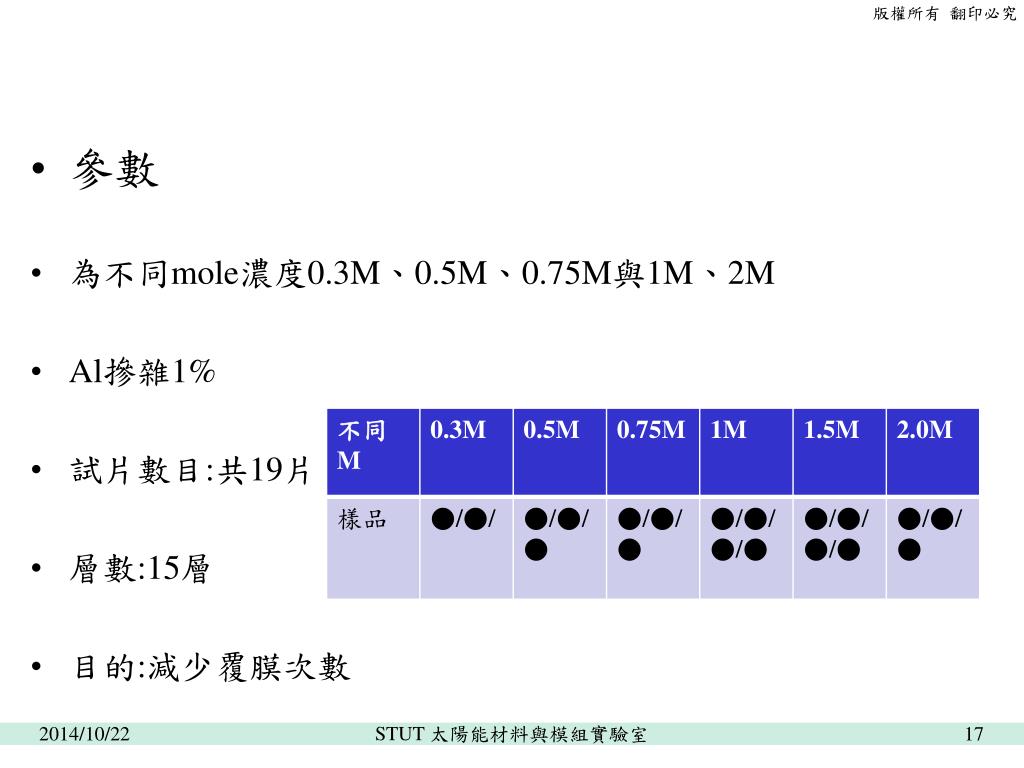 版權所有 翻印必究

• 參數

• 為不同mole濃度0.3M、0.5M、0.75M與1M、2M

• Al摻雜1%

• 試片數目:共19片

• 層數:15層

• 目的:減少覆膜次數

| 不同M | 0.3M | 0.5M | 0.75M | 1M | 1.5M | 2.0M |
|---|---|---|---|---|---|---|
| 樣品 | ●/●/ | ●/●/● | ●/●/● | ●/●/●/● | ●/●/●/● | ●/●/● |

2014/10/22 STUT 太陽能材料與模組實驗室 17